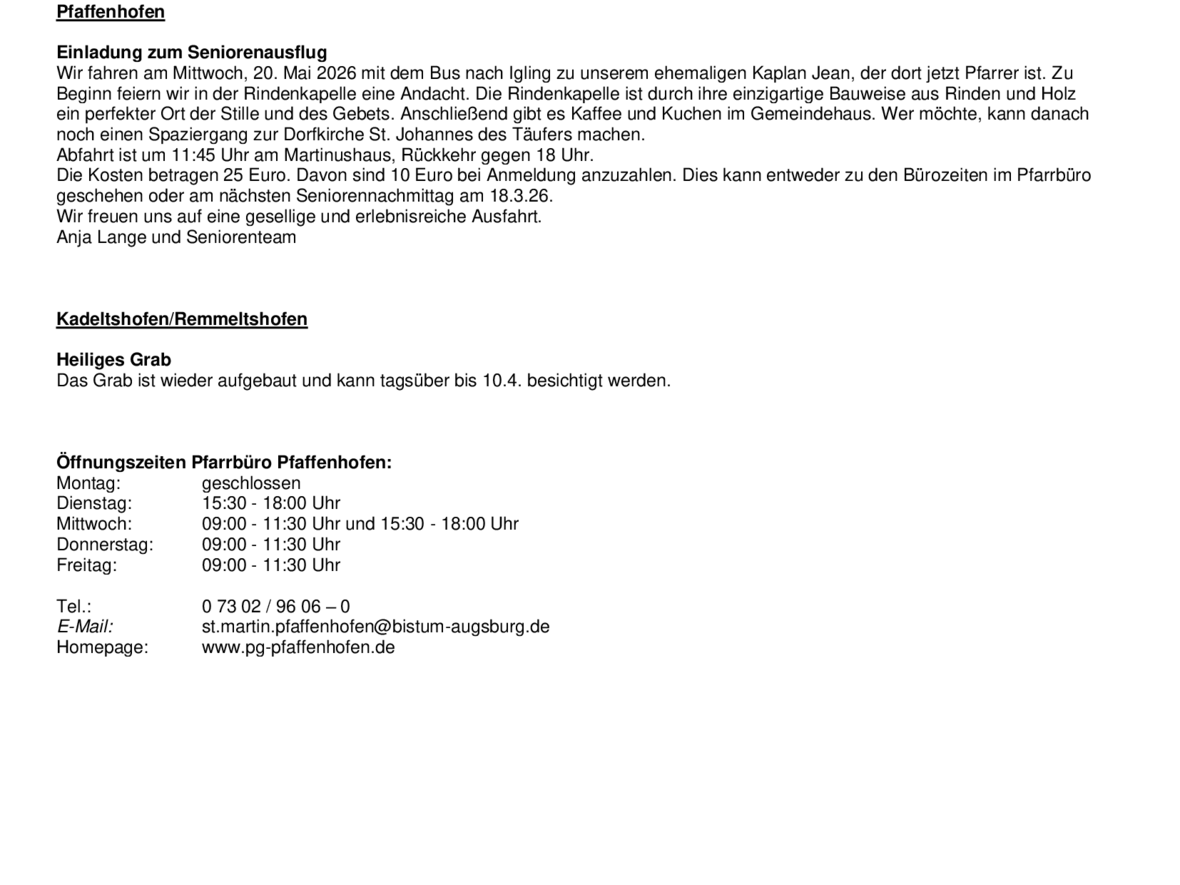 Pfaffenhofen

Einladung zum Seniorenausflug
Wir fahren am Mittwoch, 20. Mai 2026 mit dem Bus nach Igling zu unserem ehemaligen Kaplan Jean, der dort jetzt Pfarrer ist. Zu Beginn feiern wir in der Rindenkapelle eine Andacht. Die Rindenkapelle ist durch ihre einzigartige Bauweise aus Rinden und Holz ein perfekter Ort der Stille und des Gebets. Anschließend gibt es Kaffee und Kuchen im Gemeindehaus. Wer möchte, kann danach noch einen Spaziergang zur Dorfkirche St. Johannes des Täufers machen.
Abfahrt ist um 11:45 Uhr am Martinushaus, Rückkehr gegen 18 Uhr.
Die Kosten betragen 25 Euro. Davon sind 10 Euro bei Anmeldung anzuzahlen. Dies kann entweder zu den Bürozeiten im Pfarrbüro geschehen oder am nächsten Seniorennachmittag am 18.3.26.
Wir freuen uns auf eine gesellige und erlebnisreiche Ausfahrt.
Anja Lange und Seniorenteam

Kadeltshofen/Remmeltshofen

Heiliges Grab
Das Grab ist wieder aufgebaut und kann tagsüber bis 10.4. besichtigt werden.

Öffnungszeiten Pfarrbüro Pfaffenhofen:

| | |
|---|---|
| Montag: | geschlossen |
| Dienstag: | 15:30 - 18:00 Uhr |
| Mittwoch: | 09:00 - 11:30 Uhr und 15:30 - 18:00 Uhr |
| Donnerstag: | 09:00 - 11:30 Uhr |
| Freitag: | 09:00 - 11:30 Uhr |

| | |
|---|---|
| Tel.: | 0 73 02 / 96 06 – 0 |
| E-Mail: | st.martin.pfaffenhofen@bistum-augsburg.de |
| Homepage: | www.pg-pfaffenhofen.de |